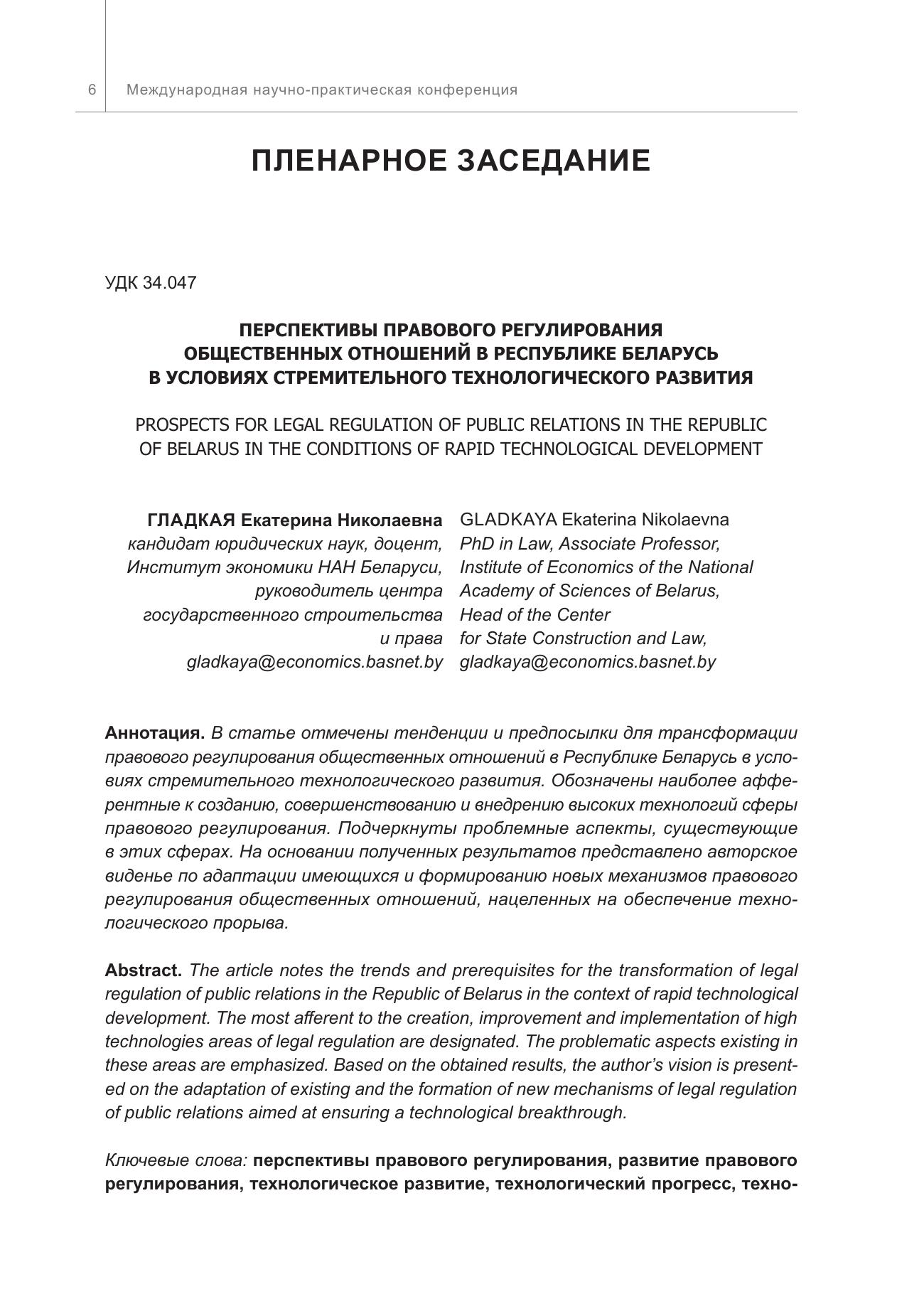 6 Международная научно-практическая конференция

ПЛЕНАРНОЕ ЗАСЕДАНИЕ

УДК 34.047

ПЕРСПЕКТИВЫ ПРАВОВОГО РЕГУЛИРОВАНИЯ ОБЩЕСТВЕННЫХ ОТНОШЕНИЙ В РЕСПУБЛИКЕ БЕЛАРУСЬ В УСЛОВИЯХ СТРЕМИТЕЛЬНОГО ТЕХНОЛОГИЧЕСКОГО РАЗВИТИЯ

PROSPECTS FOR LEGAL REGULATION OF PUBLIC RELATIONS IN THE REPUBLIC OF BELARUS IN THE CONDITIONS OF RAPID TECHNOLOGICAL DEVELOPMENT

ГЛАДКАЯ Екатерина Николаевна
кандидат юридических наук, доцент,
Институт экономики НАН Беларуси,
руководитель центра
государственного строительства
и права
gladkaya@economics.basnet.by

GLADKAYA Ekaterina Nikolaevna
PhD in Law, Associate Professor,
Institute of Economics of the National
Academy of Sciences of Belarus,
Head of the Center
for State Construction and Law,
gladkaya@economics.basnet.by

Аннотация. В статье отмечены тенденции и предпосылки для трансформации правового регулирования общественных отношений в Республике Беларусь в условиях стремительного технологического развития. Обозначены наиболее афферентные к созданию, совершенствованию и внедрению высоких технологий сферы правового регулирования. Подчеркнуты проблемные аспекты, существующие в этих сферах. На основании полученных результатов представлено авторское виденье по адаптации имеющихся и формированию новых механизмов правового регулирования общественных отношений, нацеленных на обеспечение технологического прорыва.

Abstract. The article notes the trends and prerequisites for the transformation of legal regulation of public relations in the Republic of Belarus in the context of rapid technological development. The most afferent to the creation, improvement and implementation of high technologies areas of legal regulation are designated. The problematic aspects existing in these areas are emphasized. Based on the obtained results, the author’s vision is presented on the adaptation of existing and the formation of new mechanisms of legal regulation of public relations aimed at ensuring a technological breakthrough.

Ключевые слова: перспективы правового регулирования, развитие правового регулирования, технологическое развитие, технологический прогресс, техно-